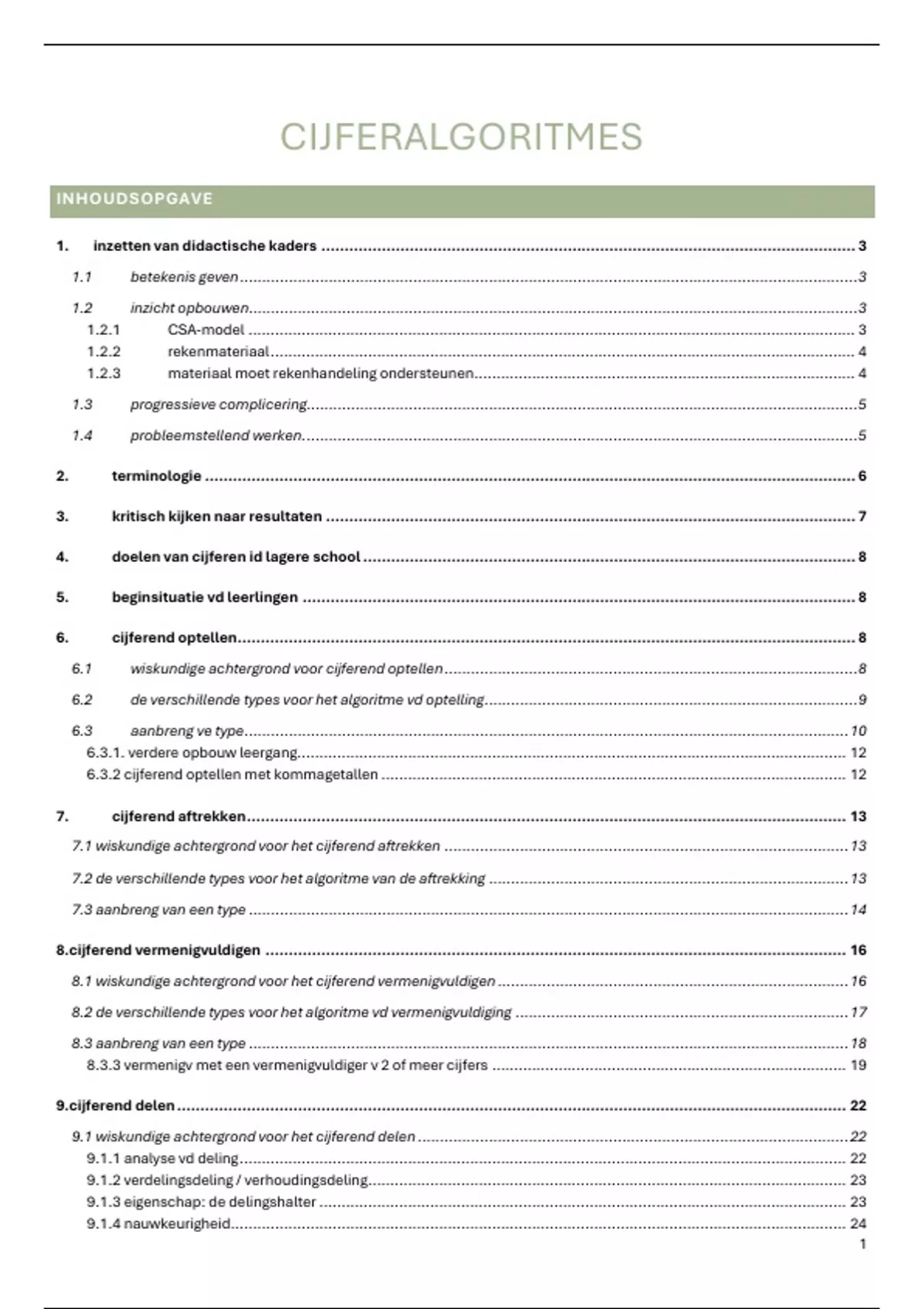 CIJFERALGORITMES

INHOUDSOPGAVE

1. inzetten van didactische kaders ........ 3
1.1 betekenis geven ........ 3
1.2 inzicht opbouwen ........ 3
1.2.1 CSA-model ........ 3
1.2.2 rekenmateriaal ........ 4
1.2.3 materiaal moet rekenhandeling ondersteunen ........ 4
1.3 progressieve complicering ........ 5
1.4 probleemstellend werken ........ 5
2. terminologie ........ 6
3. kritisch kijken naar resultaten ........ 7
4. doelen van cijferen id lagere school ........ 8
5. beginsituatie vd leerlingen ........ 8
6. cijferend optellen ........ 8
6.1 wiskundige achtergrond voor cijferend optellen ........ 8
6.2 de verschillende types voor het algoritme vd optelling ........ 9
6.3 aanbreng ve type ........ 10
6.3.1. verdere opbouw leergang ........ 12
6.3.2 cijferend optellen met kommagetallen ........ 12
7. cijferend aftrekken ........ 13
7.1 wiskundige achtergrond voor het cijferend aftrekken ........ 13
7.2 de verschillende types voor het algoritme van de aftrekking ........ 13
7.3 aanbreng van een type ........ 14
8.cijferend vermenigvuldigen ........ 16
8.1 wiskundige achtergrond voor het cijferend vermenigvuldigen ........ 16
8.2 de verschillende types voor het algoritme vd vermenigvuldiging ........ 17
8.3 aanbreng van een type ........ 18
8.3.3 vermenigv met een vermenigvuldiger v 2 of meer cijfers ........ 19
9.cijferend delen ........ 22
9.1 wiskundige achtergrond voor het cijferend delen ........ 22
9.1.1 analyse vd deling ........ 22
9.1.2 verdelingsdeling / verhoudingsdeling ........ 23
9.1.3 eigenschap: de delingshalter ........ 23
9.1.4 nauwkeurigheid ........ 24

1